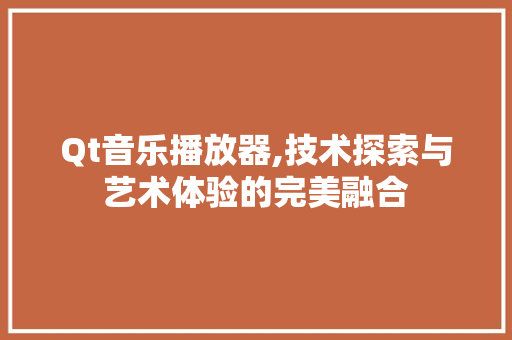 Qt音乐播放器,技术探索与艺术体验的完美融合